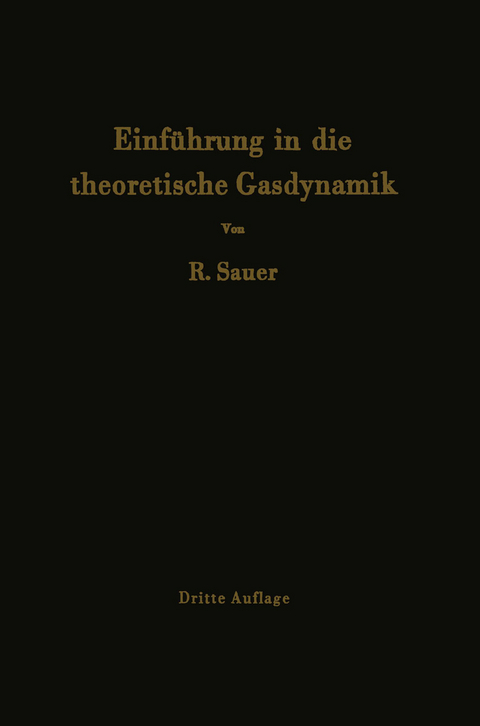 Einführung in die theoretische Gasdynamik

Von

R. Sauer

Dritte Auflage